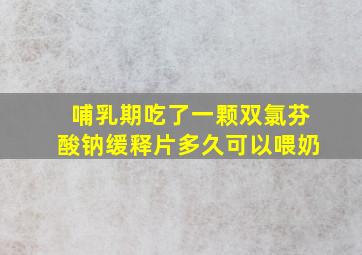 哺乳期吃了一颗双氯芬酸钠缓释片多久可以喂奶